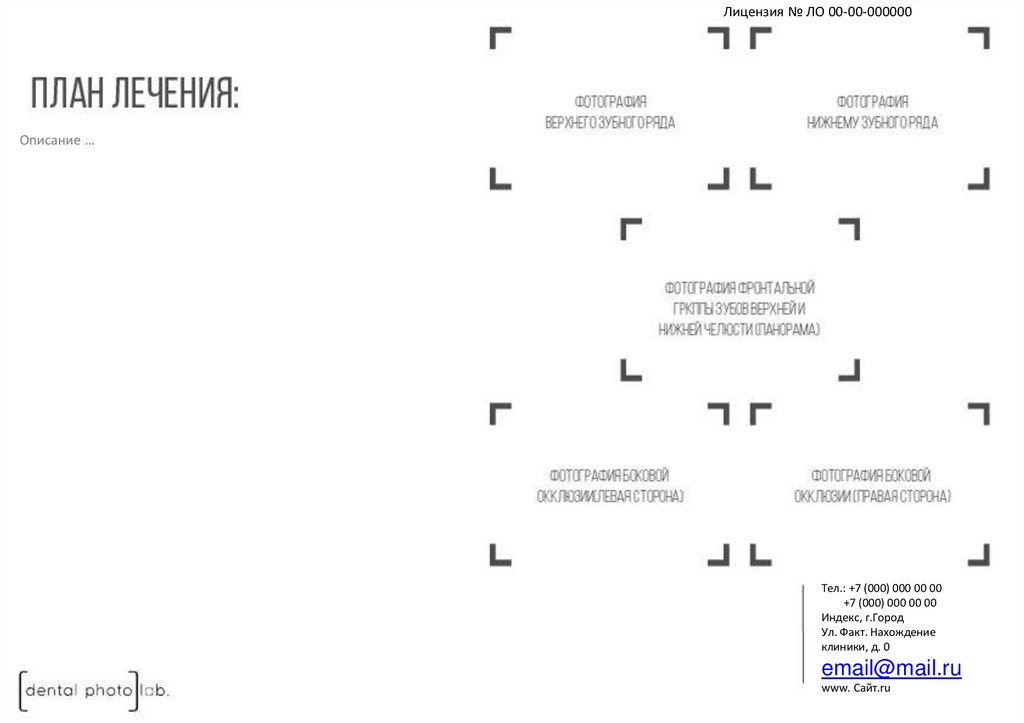 Лицензия № ЛО 00-00-000000

ПЛАН ЛЕЧЕНИЯ:

Описание …

ФОТОГРАФИЯ
ВЕРХНЕГО ЗУБНОГО РЯДА

ФОТОГРАФИЯ
НИЖНЕМУ ЗУБНОГО РЯДА

ФОТОГРАФИЯ ФРОНТАЛЬНОЙ
ГРКППЫ ЗУБОВ ВЕРХНЕЙ И
НИЖНЕЙ ЧЕЛЮСТИ (ПАНОРАМА)

ФОТОГРАФИЯ БОКОВОЙ
ОККЛЮЗИИ(ЛЕВАЯ СТОРОНА)

ФОТОГРАФИЯ БОКОВОЙ
ОККЛЮЗИИ (ПРАВАЯ СТОРОНА)

Тел.: +7 (000) 000 00 00
+7 (000) 000 00 00
Индекс, г.Город
Ул. Факт. Нахождение
клиники, д. 0
email@mail.ru
www. Сайт.ru

dental photo lab.